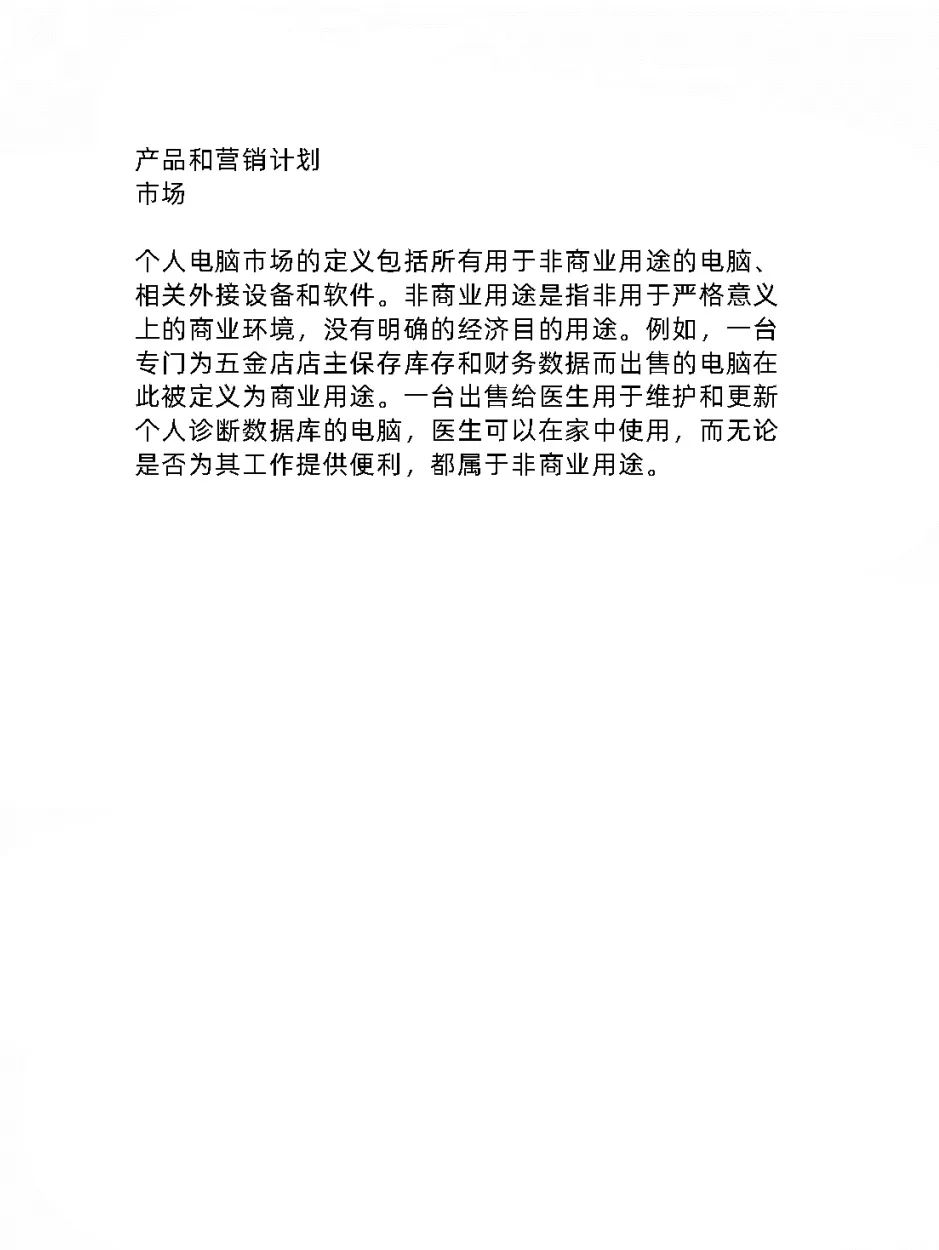 产品和营销计划
市场

个人电脑市场的定义包括所有用于非商业用途的电脑、相关外接设备和软件。非商业用途是指非用于严格意义上的商业环境，没有明确的经济目的用途。例如，一台专门为五金店店主保存库存和财务数据而出售的电脑在此被定义为商业用途。一台出售给医生用于维护和更新个人诊断数据库的电脑，医生可以在家中使用，而无论是否为其工作提供便利，都属于非商业用途。